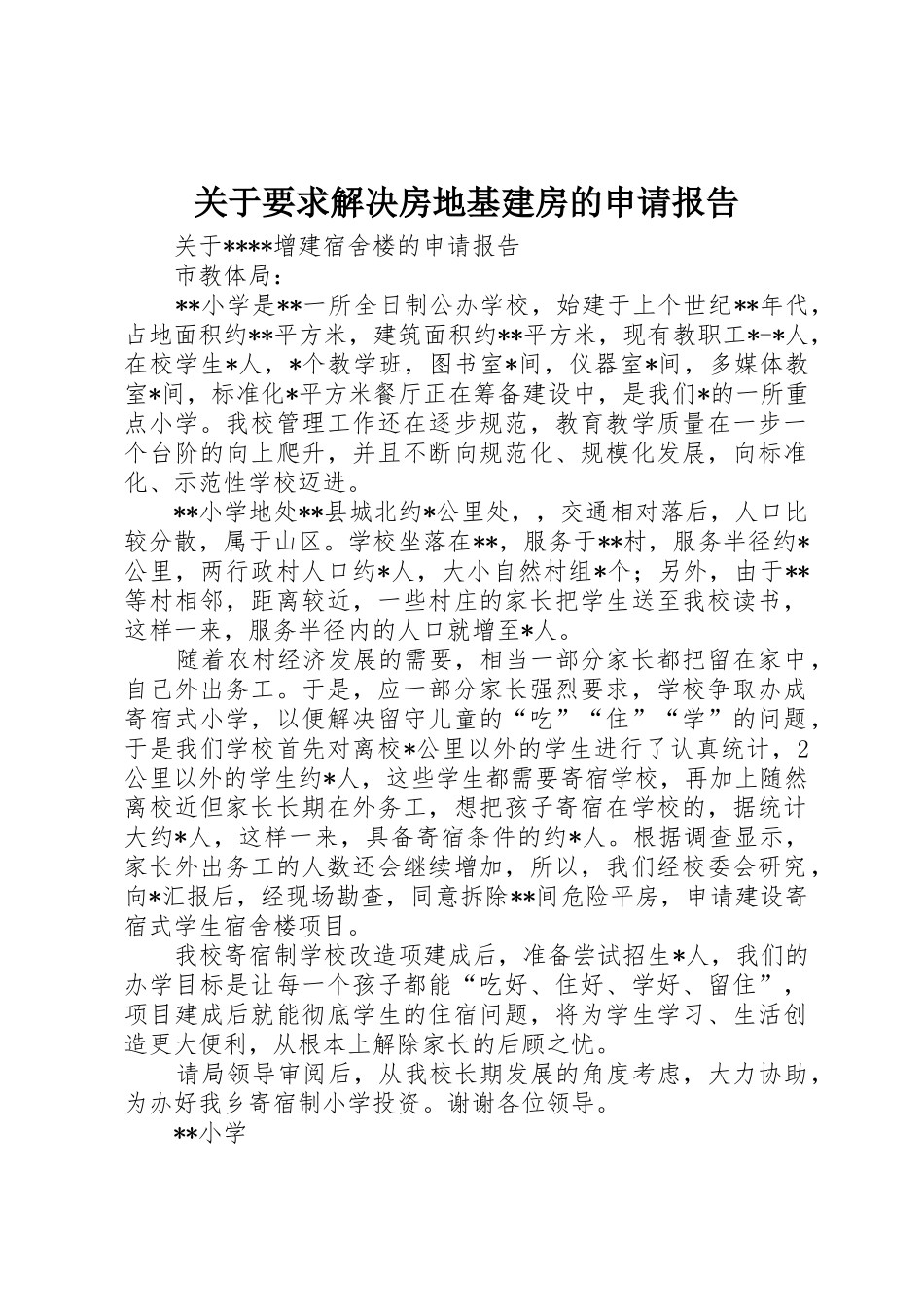 关于要求解决房地基建房的申请报告

关于****增建宿舍楼的申请报告

市教体局：

**小学是**一所全日制公办学校，始建于上个世纪**年代，占地面积约**平方米，建筑面积约**平方米，现有教职工*-*人，在校学生*人，*个教学班，图书室*间，仪器室*间，多媒体教室*间，标准化*平方米餐厅正在筹备建设中，是我们*的一所重点小学。我校管理工作还在逐步规范，教育教学质量在一步一个台阶的向上爬升，并且不断向规范化、规模化发展，向标准化、示范性学校迈进。

**小学地处**县城北约*公里处，，交通相对落后，人口比较分散，属于山区。学校坐落在**，服务于**村，服务半径约*公里，两行政村人口约*人，大小自然村组*个；另外，由于**等村相邻，距离较近，一些村庄的家长把学生送至我校读书，这样一来，服务半径内的人口就增至*人。

随着农村经济发展的需要，相当一部分家长都把留在家中，自己外出务工。于是，应一部分家长强烈要求，学校争取办成寄宿式小学，以便解决留守儿童的“吃”“住”“学”的问题，于是我们学校首先对离校*公里以外的学生进行了认真统计，2公里以外的学生约*人，这些学生都需要寄宿学校，再加上随然离校近但家长长期在外务工，想把孩子寄宿在学校的，据统计大约*人，这样一来，具备寄宿条件的约*人。根据调查显示，家长外出务工的人数还会继续增加，所以，我们经校委会研究，向*汇报后，经现场勘查，同意拆除**间危险平房，申请建设寄宿式学生宿舍楼项目。

我校寄宿制学校改造项建成后，准备尝试招生*人，我们的办学目标是让每一个孩子都能“吃好、住好、学好、留住”，项目建成后就能彻底学生的住宿问题，将为学生学习、生活创造更大便利，从根本上解除家长的后顾之忧。

请局领导审阅后，从我校长期发展的角度考虑，大力协助，为办好我乡寄宿制小学投资。谢谢各位领导。

**小学